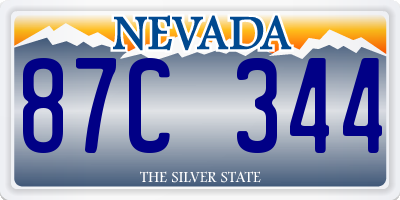 NEVADA

87C 344

THE SILVER STATE